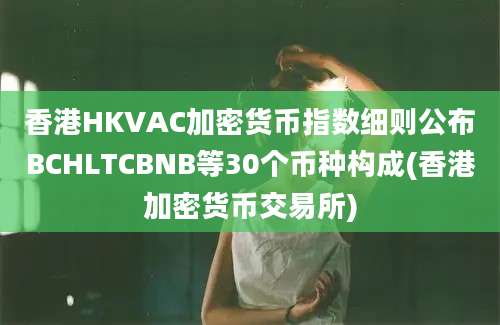 香港HKVAC加密货币指数细则公布BCHLTCBNB等30个币种构成(香港加密货币交易所)